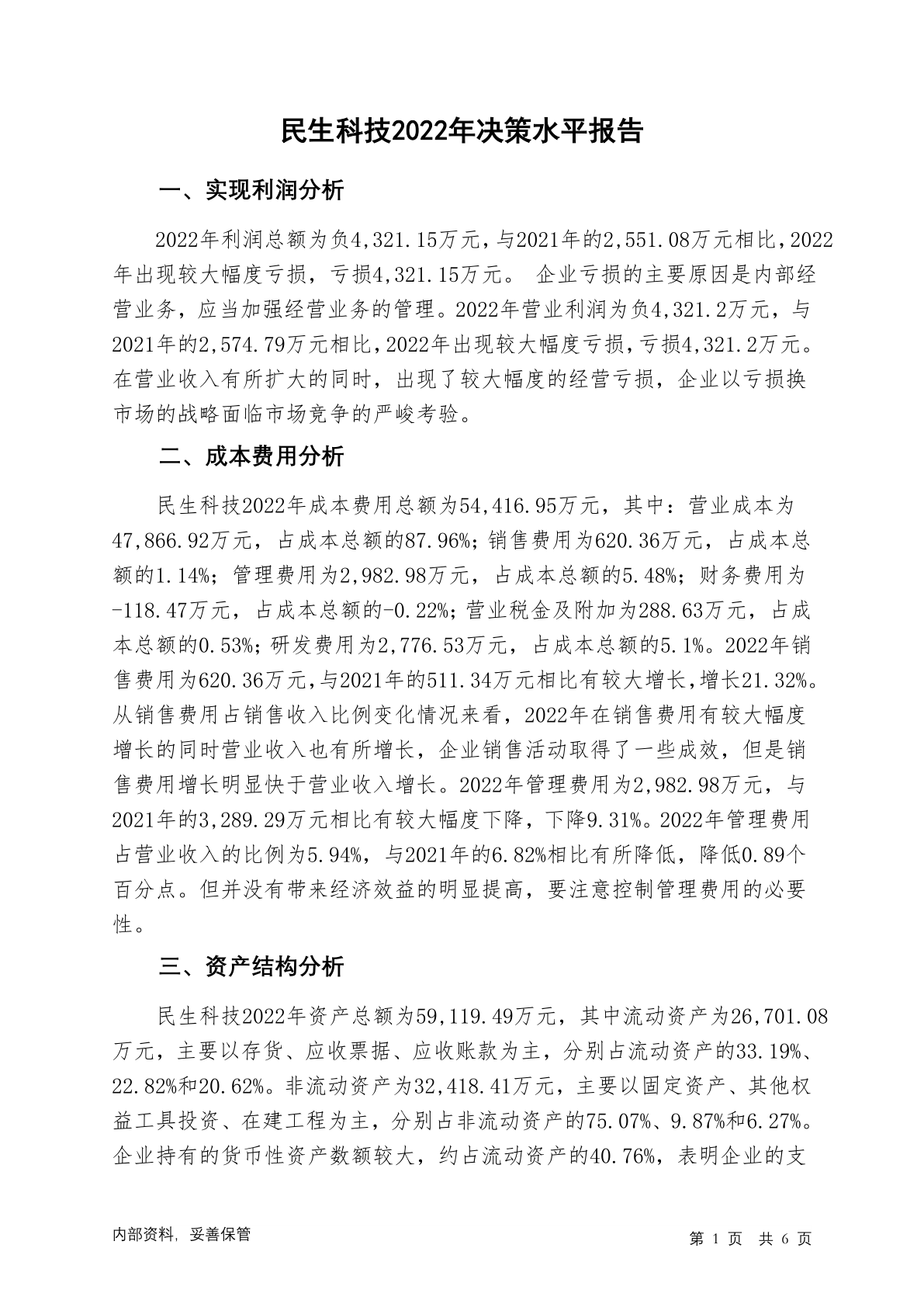 民生科技2022年决策水平报告

一、实现利润分析

2022年利润总额为负4,321.15万元，与2021年的2,551.08万元相比，2022年出现较大幅度亏损，亏损4,321.15万元。 企业亏损的主要原因是内部经营业务，应当加强经营业务的管理。2022年营业利润为负4,321.2万元，与2021年的2,574.79万元相比，2022年出现较大幅度亏损，亏损4,321.2万元。在营业收入有所扩大的同时，出现了较大幅度的经营亏损，企业以亏损换市场的战略面临市场竞争的严峻考验。

二、成本费用分析

民生科技2022年成本费用总额为54,416.95万元，其中：营业成本为47,866.92万元，占成本总额的87.96%；销售费用为620.36万元，占成本总额的1.14%；管理费用为2,982.98万元，占成本总额的5.48%；财务费用为-118.47万元，占成本总额的-0.22%；营业税金及附加为288.63万元，占成本总额的0.53%；研发费用为2,776.53万元，占成本总额的5.1%。2022年销售费用为620.36万元，与2021年的511.34万元相比有较大增长，增长21.32%。从销售费用占销售收入比例变化情况来看，2022年在销售费用有较大幅度增长的同时营业收入也有所增长，企业销售活动取得了一些成效，但是销售费用增长明显快于营业收入增长。2022年管理费用为2,982.98万元，与2021年的3,289.29万元相比有较大幅度下降，下降9.31%。2022年管理费用占营业收入的比例为5.94%，与2021年的6.82%相比有所降低，降低0.89个百分点。但并没有带来经济效益的明显提高，要注意控制管理费用的必要性。

三、资产结构分析

民生科技2022年资产总额为59,119.49万元，其中流动资产为26,701.08万元，主要以存货、应收票据、应收账款为主，分别占流动资产的33.19%、22.82%和20.62%。非流动资产为32,418.41万元，主要以固定资产、其他权益工具投资、在建工程为主，分别占非流动资产的75.07%、9.87%和6.27%。企业持有的货币性资产数额较大，约占流动资产的40.76%，表明企业的支

内部资料，妥善保管

第 1 页 共 6 页